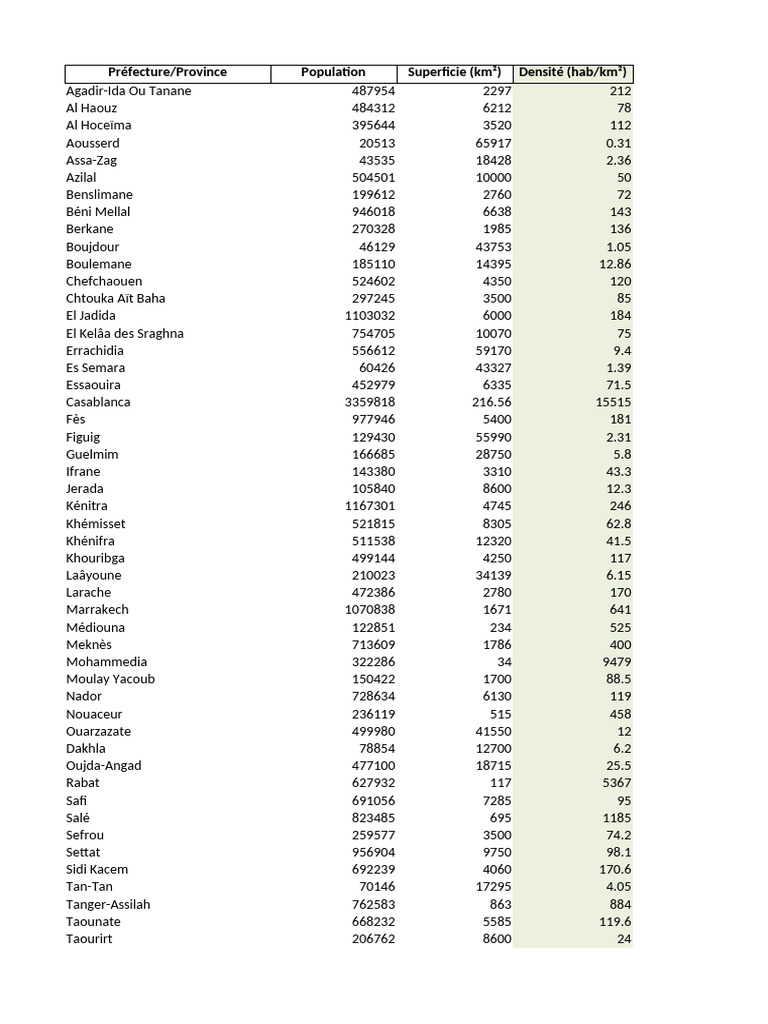 | Préfecture/Province | Population | Superficie (km²) | Densité (hab/km²) |
|---|---|---|---|
| Agadir-Ida Ou Tanane | 487954 | 2297 | 212 |
| Al Haouz | 484312 | 6212 | 78 |
| Al Hoceïma | 395644 | 3520 | 112 |
| Aousserd | 20513 | 65917 | 0.31 |
| Assa-Zag | 43535 | 18428 | 2.36 |
| Azilal | 504501 | 10000 | 50 |
| Benslimane | 199612 | 2760 | 72 |
| Béni Mellal | 946018 | 6638 | 143 |
| Berkane | 270328 | 1985 | 136 |
| Boujdour | 46129 | 43753 | 1.05 |
| Boulemane | 185110 | 14395 | 12.86 |
| Chefchaouen | 524602 | 4350 | 120 |
| Chtouka Aït Baha | 297245 | 3500 | 85 |
| El Jadida | 1103032 | 6000 | 184 |
| El Kelâa des Sraghna | 754705 | 10070 | 75 |
| Errachidia | 556612 | 59170 | 9.4 |
| Es Semara | 60426 | 43327 | 1.39 |
| Essaouira | 452979 | 6335 | 71.5 |
| Casablanca | 3359818 | 216.56 | 15515 |
| Fès | 977946 | 5400 | 181 |
| Figuig | 129430 | 55990 | 2.31 |
| Guelmim | 166685 | 28750 | 5.8 |
| Ifrane | 143380 | 3310 | 43.3 |
| Jerada | 105840 | 8600 | 12.3 |
| Kénitra | 1167301 | 4745 | 246 |
| Khémisset | 521815 | 8305 | 62.8 |
| Khénifra | 511538 | 12320 | 41.5 |
| Khouribga | 499144 | 4250 | 117 |
| Laâyoune | 210023 | 34139 | 6.15 |
| Larache | 472386 | 2780 | 170 |
| Marrakech | 1070838 | 1671 | 641 |
| Médiouna | 122851 | 234 | 525 |
| Meknès | 713609 | 1786 | 400 |
| Mohammedia | 322286 | 34 | 9479 |
| Moulay Yacoub | 150422 | 1700 | 88.5 |
| Nador | 728634 | 6130 | 119 |
| Nouaceur | 236119 | 515 | 458 |
| Ouarzazate | 499980 | 41550 | 12 |
| Dakhla | 78854 | 12700 | 6.2 |
| Oujda-Angad | 477100 | 18715 | 25.5 |
| Rabat | 627932 | 117 | 5367 |
| Safi | 691056 | 7285 | 95 |
| Salé | 823485 | 695 | 1185 |
| Sefrou | 259577 | 3500 | 74.2 |
| Settat | 956904 | 9750 | 98.1 |
| Sidi Kacem | 692239 | 4060 | 170.6 |
| Tan-Tan | 70146 | 17295 | 4.05 |
| Tanger-Assilah | 762583 | 863 | 884 |
| Taounate | 668232 | 5585 | 119.6 |
| Taourirt | 206762 | 8600 | 24 |